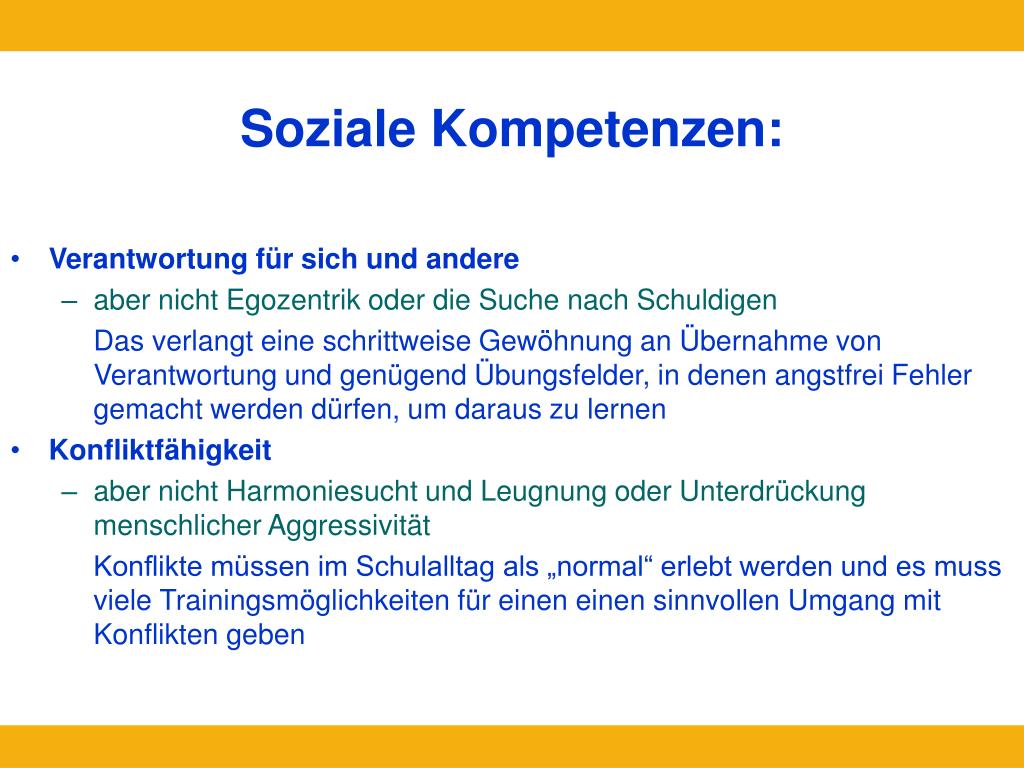 Soziale Kompetenzen:

• Verantwortung für sich und andere
– aber nicht Egozentrik oder die Suche nach Schuldigen
Das verlangt eine schrittweise Gewöhnung an Übernahme von Verantwortung und genügend Übungsfelder, in denen angstfrei Fehler gemacht werden dürfen, um daraus zu lernen
• Konfliktfähigkeit
– aber nicht Harmoniesucht und Leugnung oder Unterdrückung menschlicher Aggressivität
Konflikte müssen im Schulalltag als „normal“ erlebt werden und es muss viele Trainingsmöglichkeiten für einen einen sinnvollen Umgang mit Konflikten geben